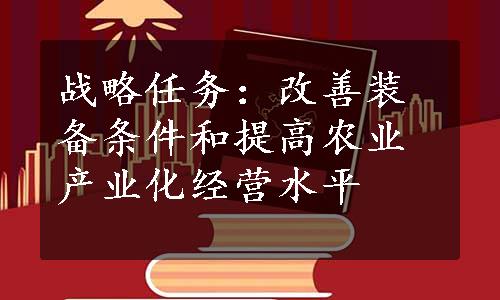 战略任务：改善装备条件和提高农业产业化经营水平